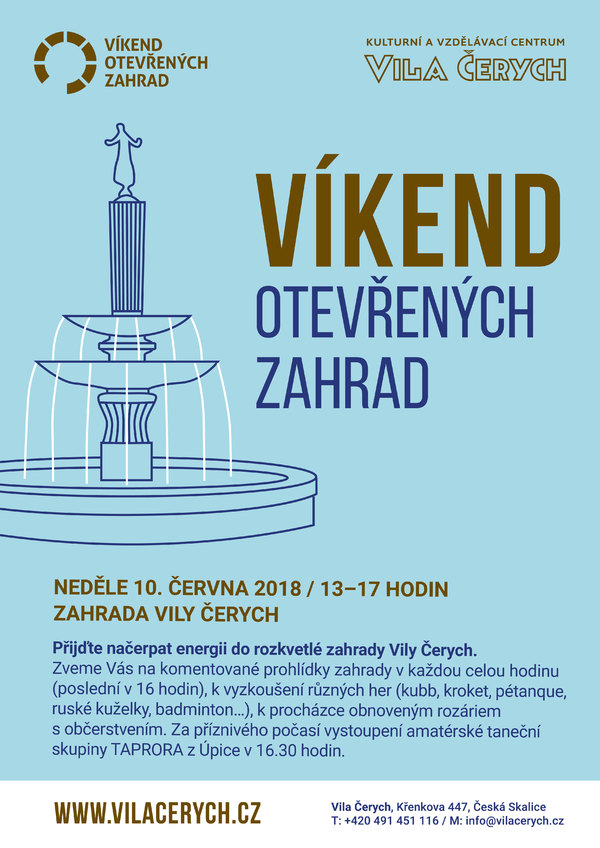 VÍKEND OTEVŘENÝCH ZAHRAD

KULTURNÍ A VZDĚLÁVACÍ CENTRUM
VILA ČERYCH

VÍKEND
OTEVŘENÝCH
ZAHRAD

NEDĚLE 10. ČERVNA 2018 / 13–17 HODIN
ZAHRADA VILY ČERYCH

Přijďte načerpat energii do rozkvetlé zahrady Vily Čerych.
Zveme Vás na komentované prohlídky zahrady v každou celou hodinu (poslední v 16 hodin), k vyzkoušení různých her (kubb, kroket, pétanque, ruské kuželky, badminton…), k procházce obnoveným rozáriem s občerstvením. Za příznivého počasí vystoupení amatérské taneční skupiny TAPRORA z Úpice v 16.30 hodin.

WWW.VILACERYCH.CZ

Vila Čerych, Křenkova 447, Česká Skalice
T: +420 491 451 116 / M: info@vilacerych.cz